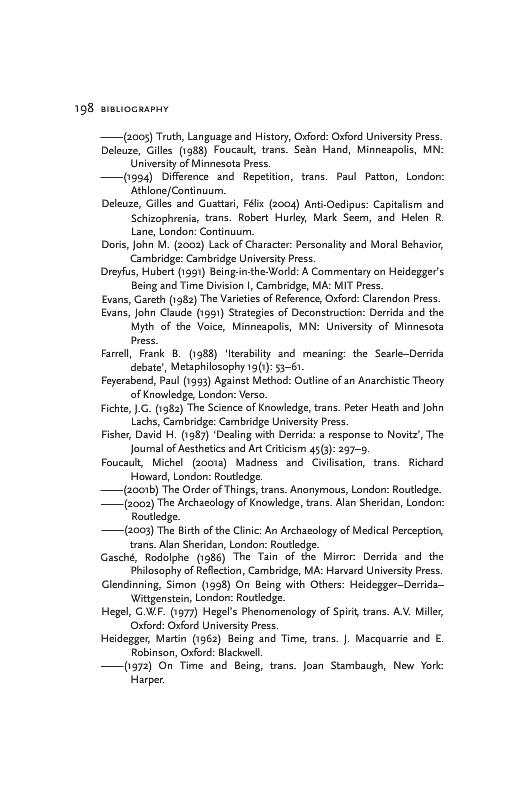 198 BIBLIOGRAPHY

——(2005) Truth, Language and History, Oxford: Oxford University Press.

Deleuze, Gilles (1988) Foucault, trans. Seàn Hand, Minneapolis, MN: University of Minnesota Press.

——(1994) Difference and Repetition, trans. Paul Patton, London: Athlone/Continuum.

Deleuze, Gilles and Guattari, Félix (2004) Anti-Oedipus: Capitalism and Schizophrenia, trans. Robert Hurley, Mark Seem, and Helen R. Lane, London: Continuum.

Doris, John M. (2002) Lack of Character: Personality and Moral Behavior, Cambridge: Cambridge University Press.

Dreyfus, Hubert (1991) Being-in-the-World: A Commentary on Heidegger's Being and Time Division I, Cambridge, MA: MIT Press.

Evans, Gareth (1982) The Varieties of Reference, Oxford: Clarendon Press.

Evans, John Claude (1991) Strategies of Deconstruction: Derrida and the Myth of the Voice, Minneapolis, MN: University of Minnesota Press.

Farrell, Frank B. (1988) 'Iterability and meaning: the Searle–Derrida debate', Metaphilosophy 19(1): 53–61.

Feyerabend, Paul (1993) Against Method: Outline of an Anarchistic Theory of Knowledge, London: Verso.

Fichte, J.G. (1982) The Science of Knowledge, trans. Peter Heath and John Lachs, Cambridge: Cambridge University Press.

Fisher, David H. (1987) 'Dealing with Derrida: a response to Novitz', The Journal of Aesthetics and Art Criticism 45(3): 297–9.

Foucault, Michel (2001a) Madness and Civilisation, trans. Richard Howard, London: Routledge.

——(2001b) The Order of Things, trans. Anonymous, London: Routledge.

——(2002) The Archaeology of Knowledge, trans. Alan Sheridan, London: Routledge.

——(2003) The Birth of the Clinic: An Archaeology of Medical Perception, trans. Alan Sheridan, London: Routledge.

Gasché, Rodolphe (1986) The Tain of the Mirror: Derrida and the Philosophy of Reflection, Cambridge, MA: Harvard University Press.

Glendinning, Simon (1998) On Being with Others: Heidegger–Derrida–Wittgenstein, London: Routledge.

Hegel, G.W.F. (1977) Hegel's Phenomenology of Spirit, trans. A.V. Miller, Oxford: Oxford University Press.

Heidegger, Martin (1962) Being and Time, trans. J. Macquarrie and E. Robinson, Oxford: Blackwell.

——(1972) On Time and Being, trans. Joan Stambaugh, New York: Harper.